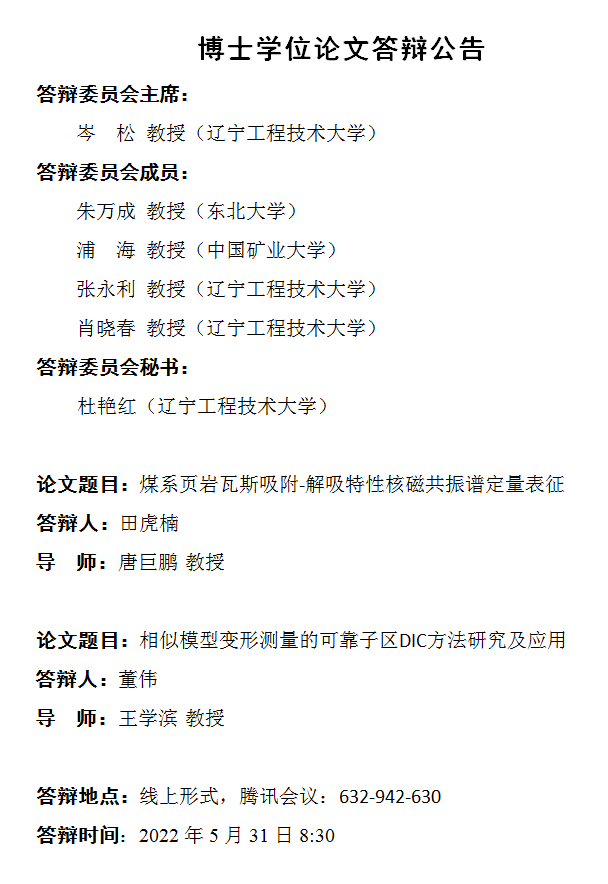 博士学位论文答辩公告

答辩委员会主席：

岑　松 教授（辽宁工程技术大学）

答辩委员会成员：

朱万成 教授（东北大学）

浦　海 教授（中国矿业大学）

张永利 教授（辽宁工程技术大学）

肖晓春 教授（辽宁工程技术大学）

答辩委员会秘书：

杜艳红（辽宁工程技术大学）

论文题目：煤系页岩瓦斯吸附-解吸特性核磁共振谱定量表征

答辩人：田虎楠

导　师：唐巨鹏 教授

论文题目：相似模型变形测量的可靠子区DIC方法研究及应用

答辩人：董伟

导　师：王学滨 教授

答辩地点：线上形式，腾讯会议：632-942-630

答辩时间：2022 年 5 月 31 日 8:30